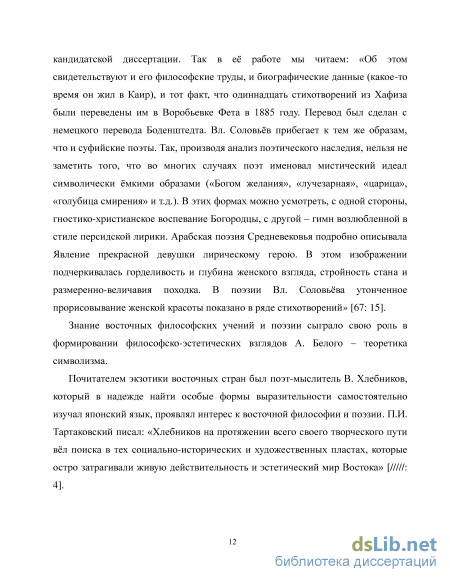 кандидатской диссертации. Так в её работе мы читаем: «Об этом свидетельствуют и его философские труды, и биографические данные (какое-то время он жил в Каир), и тот факт, что одиннадцать стихотворений из Хафиза были переведены им в Воробьевке Фета в 1885 году. Перевод был сделан с немецкого перевода Боденштедта. Вл. Соловьёв прибегает к тем же образам, что и суфийские поэты. Так, производя анализ поэтического наследия, нельзя не заметить того, что во многих случаях поэт именовал мистический идеал символически ёмкими образами («Богом желания», «лучезарная», «царица», «голубица смирения» и т.д.). В этих формах можно усмотреть, с одной стороны, гностико-христианское воспевание Богородцы, с другой – гимн возлюбленной в стиле персидской лирики. Арабская поэзия Средневековья подробно описывала Явление прекрасной девушки лирическому герою. В этом изображении подчеркивалась горделивость и глубина женского взгляда, стройность стана и размеренно-величавия походка. В поэзии Вл. Соловьёва утонченное прорисовывание женской красоты показано в ряде стихотворений» [67: 15].

Знание восточных философских учений и поэзии сыграло свою роль в формировании философско-эстетических взглядов А. Белого – теоретика символизма.

Почитателем экзотики восточных стран был поэт-мыслитель В. Хлебников, который в надежде найти особые формы выразительности самостоятельно изучал японский язык, проявлял интерес к восточной философии и поэзии. П.И. Тартаковский писал: «Хлебников на протяжении всего своего творческого пути вёл поиска в тех социально-исторических и художественных пластах, которые остро затрагивали живую действительность и эстетический мир Востока» [/////: 4].

12

dsLib.net
библиотека диссертаций